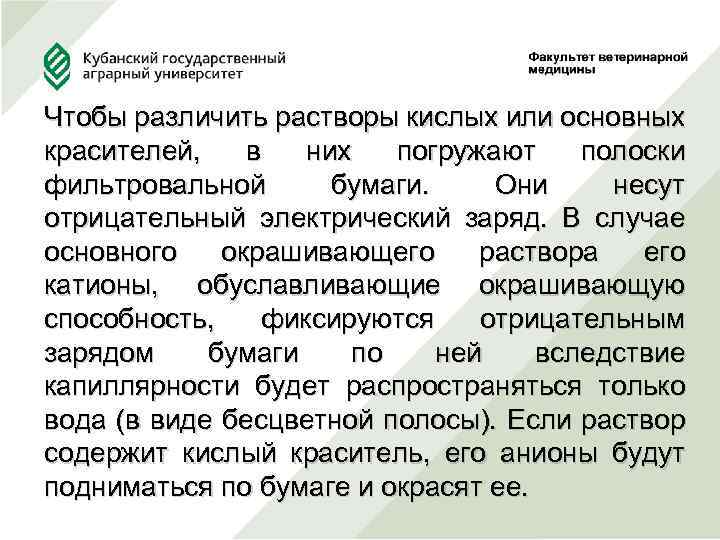 Кубанский государственный аграрный университет

Факультет ветеринарной медицины

Чтобы различить растворы кислых или основных красителей, в них погружают полоски фильтровальной бумаги. Они несут отрицательный электрический заряд. В случае основного окрашивающего раствора его катионы, обуславливающие окрашивающую способность, фиксируются отрицательным зарядом бумаги по ней вследствие капиллярности будет распространяться только вода (в виде бесцветной полосы). Если раствор содержит кислый краситель, его анионы будут подниматься по бумаге и окрасят ее.